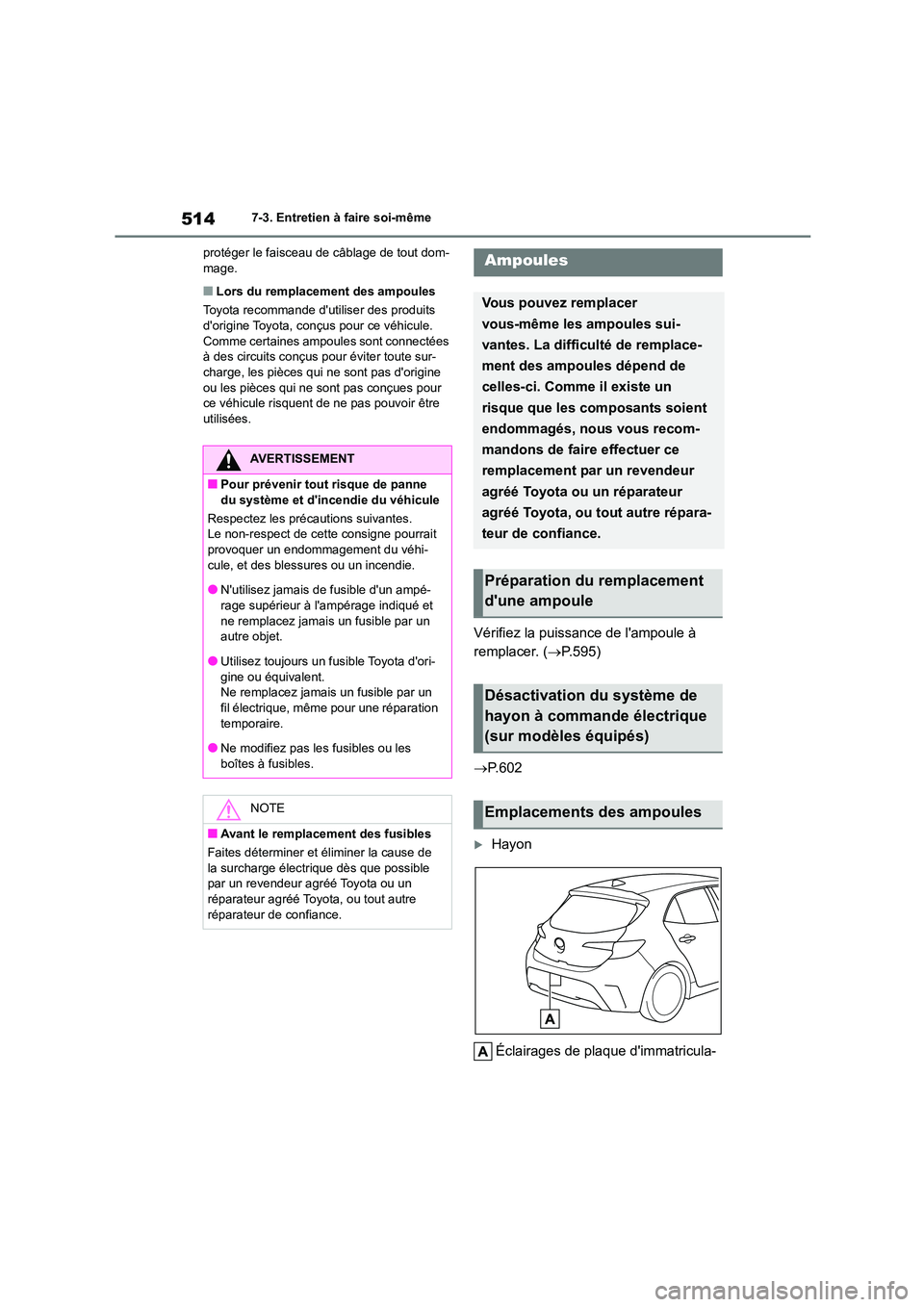 514 7-3. Entretien à faire soi-même

protéger le faisceau de câblage de tout dommage.

■ Lors du remplacement des ampoules

Toyota recommande d'utiliser des produits d'origine Toyota, conçus pour ce véhicule. Comme certaines ampoules sont connectées à des circuits conçus pour éviter toute surcharge, les pièces qui ne sont pas d'origine ou les pièces qui ne sont pas conçues pour ce véhicule risquent de ne pas pouvoir être utilisées.

AVERTISSEMENT

■ Pour prévenir tout risque de panne du système et d'incendie du véhicule

Respectez les précautions suivantes.
Le non-respect de cette consigne pourrait provoquer un endommagement du véhicule, et des blessures ou un incendie.

● N'utilisez jamais de fusible d'un ampérage supérieur à l'ampérage indiqué et ne remplacez jamais un fusible par un autre objet.

● Utilisez toujours un fusible Toyota d'origine ou équivalent.
Ne remplacez jamais un fusible par un fil électrique, même pour une réparation temporaire.

● Ne modifiez pas les fusibles ou les boîtes à fusibles.

NOTE

■ Avant le remplacement des fusibles

Faites déterminer et éliminer la cause de la surcharge électrique dès que possible par un revendeur agréé Toyota ou un réparateur agréé Toyota, ou tout autre réparateur de confiance.

Ampoules

Vous pouvez remplacer vous-même les ampoules suivantes. La difficulté de remplacement des ampoules dépend de celles-ci. Comme il existe un risque que les composants soient endommagés, nous vous recommandons de faire effectuer ce remplacement par un revendeur agréé Toyota ou un réparateur agréé Toyota, ou tout autre réparateur de confiance.

Préparation du remplacement d'une ampoule

Vérifiez la puissance de l'ampoule à remplacer. (→P.595)

Désactivation du système de hayon à commande électrique (sur modèles équipés)

→P.602

Emplacements des ampoules

▶ Hayon

A

A Éclairages de plaque d'immatricula-

carmanualsonline.info